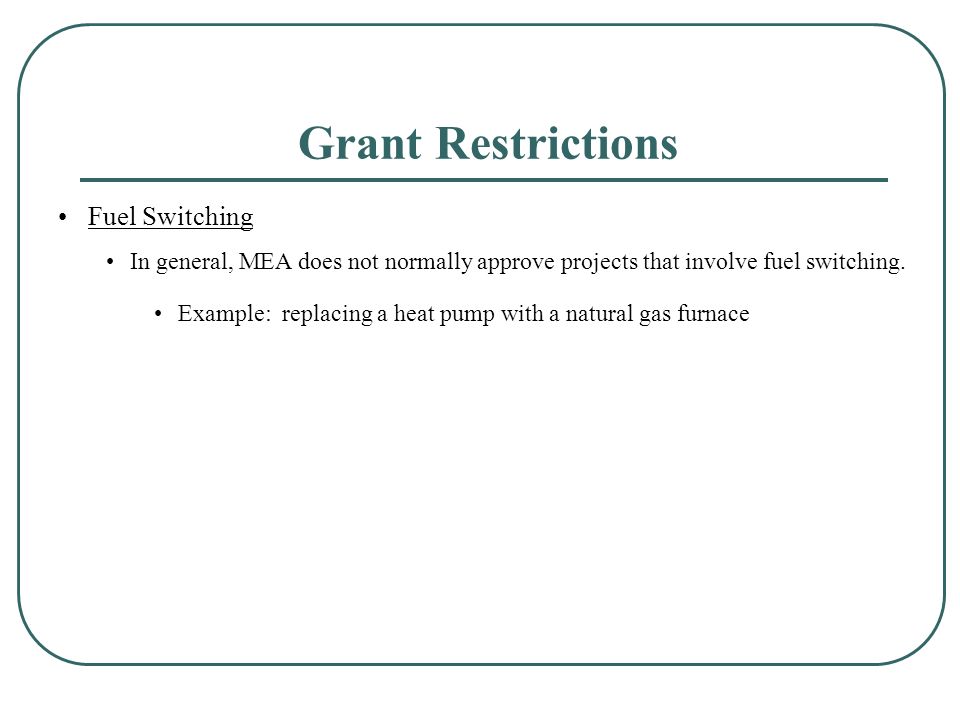 Grant Restrictions

• Fuel Switching

• In general, MEA does not normally approve projects that involve fuel switching.

• Example: replacing a heat pump with a natural gas furnace